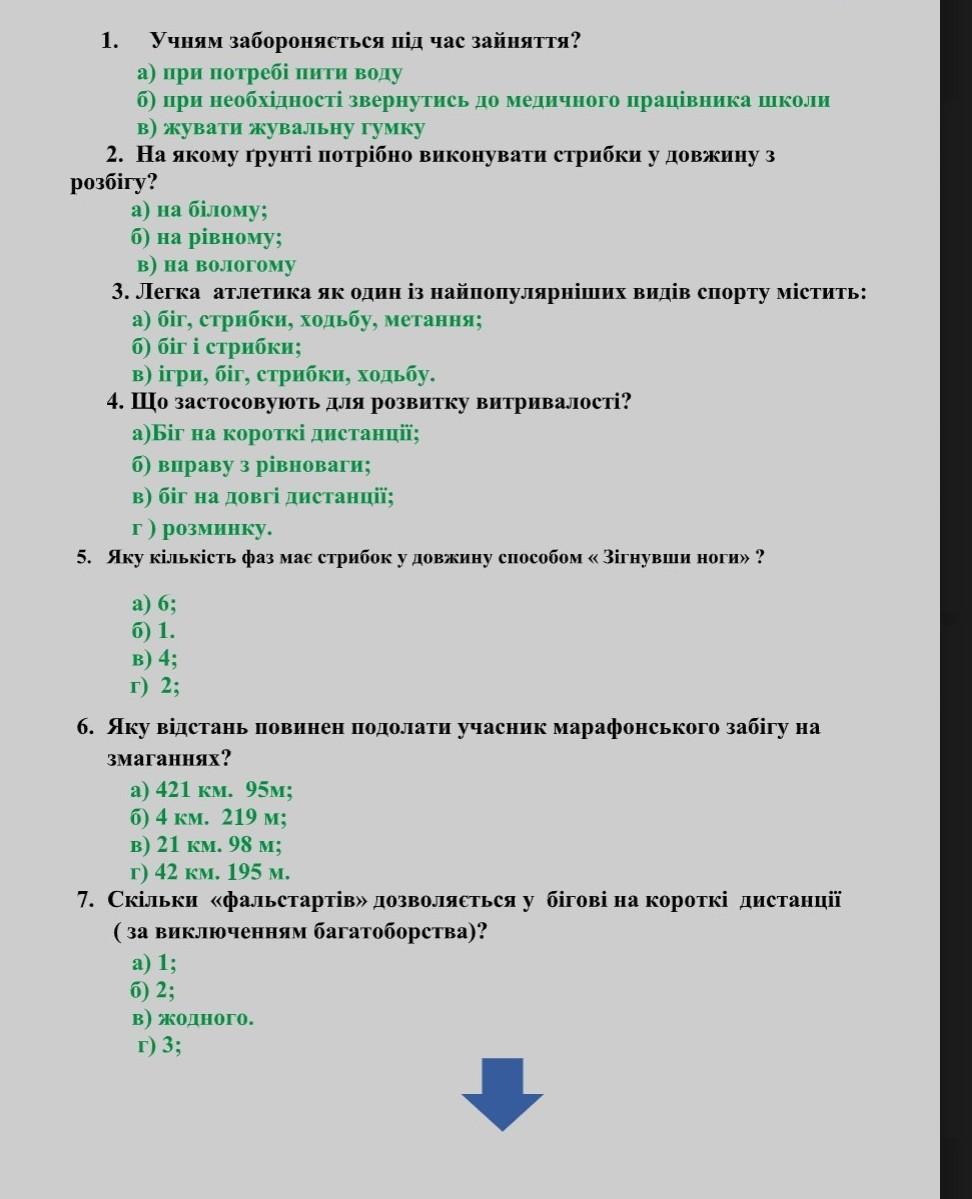 1. Учням забороняється під час зайняття?

а) при потребі пити воду
б) при необхідності звернутись до медичного працівника школи
в) жувати жувальну гумку

2. На якому ґрунті потрібно виконувати стрибки у довжину з розбігу?

а) на білому;
б) на рівному;
в) на вологому

3. Легка атлетика як один із найпопулярніших видів спорту містить:

а) біг, стрибки, ходьбу, метання;
б) біг і стрибки;
в) ігри, біг, стрибки, ходьбу.

4. Що застосовують для розвитку витривалості?

а)Біг на короткі дистанції;
б) вправу з рівноваги;
в) біг на довгі дистанції;
г ) розминку.

5. Яку кількість фаз має стрибок у довжину способом « Зігнувши ноги» ?

а) 6;
б) 1.
в) 4;
г) 2;

6. Яку відстань повинен подолати учасник марафонського забігу на змаганнях?

а) 421 км. 95м;
б) 4 км. 219 м;
в) 21 км. 98 м;
г) 42 км. 195 м.

7. Скільки «фальстартів» дозволяється у бігові на короткі дистанції ( за виключенням багатоборства)?

а) 1;
б) 2;
в) жодного.
г) 3;